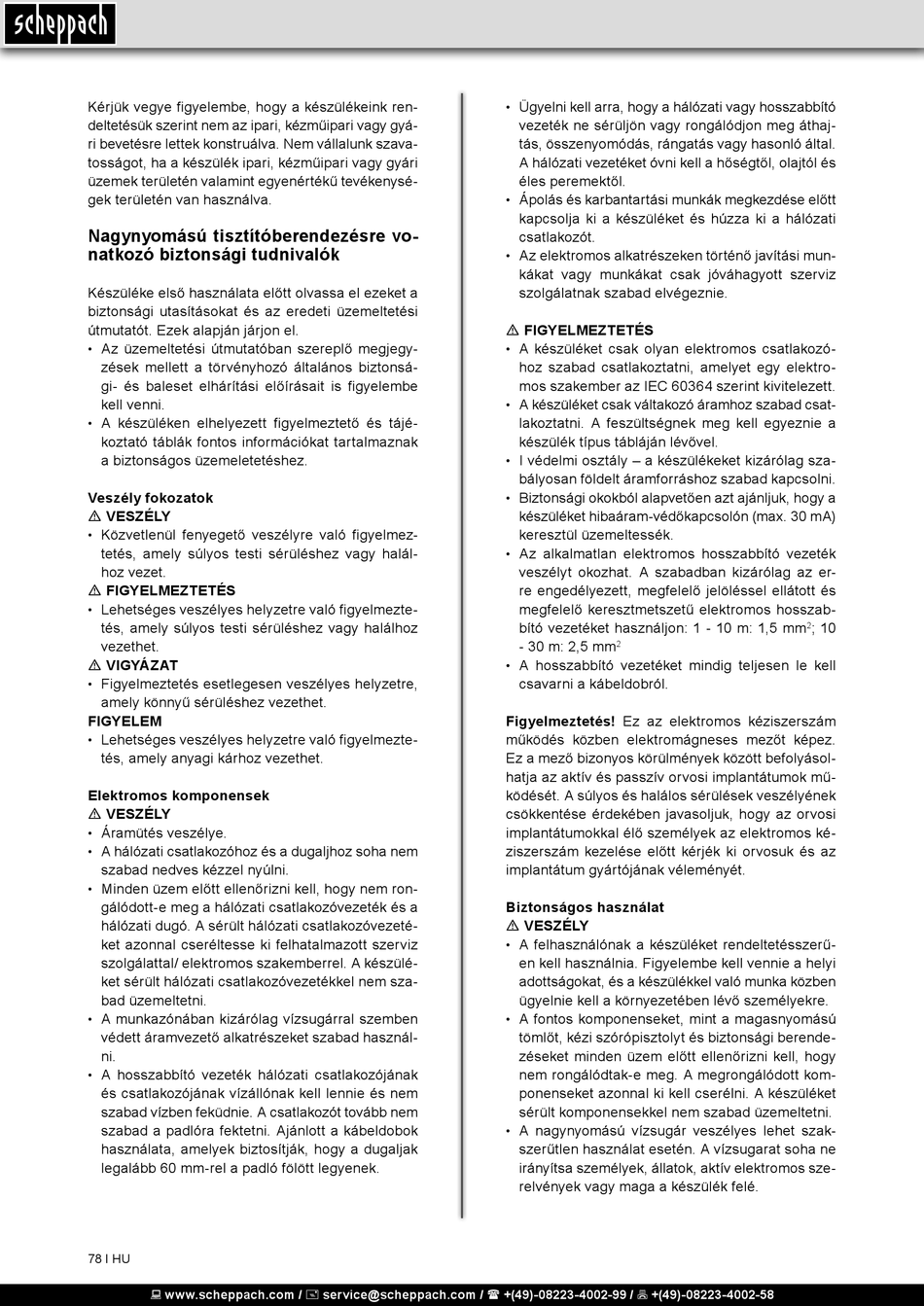 scheppach

Kérjük vegye figyelembe, hogy a készülékeink rendeltetésük szerint nem az ipari, kézműipari vagy gyári bevetésre lettek konstruálva. Nem vállalunk szavatosságot, ha a készülék ipari, kézműipari vagy gyári üzemek területén valamint egyenértékű tevékenységek területén van használva.

Nagynyomású tisztítóberendezésre vonatkozó biztonsági tudnivalók

Készüléke első használata előtt olvassa el ezeket a biztonsági utasításokat és az eredeti üzemeltetési útmutatót. Ezek alapján járjon el.
• Az üzemeltetési útmutatóban szereplő megjegyzések mellett a törvényhozó általános biztonsági- és baleset elhárítási előírásait is figyelembe kell venni.
• A készüléken elhelyezett figyelmeztető és tájékoztató táblák fontos információkat tartalmaznak a biztonságos üzemeletetéshez.

Veszély fokozatok
⚠ VESZÉLY
• Közvetlenül fenyegető veszélyre való figyelmeztetés, amely súlyos testi sérüléshez vagy halálhoz vezet.
⚠ FIGYELMEZTETÉS
• Lehetséges veszélyes helyzetre való figyelmeztetés, amely súlyos testi sérüléshez vagy halálhoz vezethet.
⚠ VIGYÁZAT
• Figyelmeztetés esetlegesen veszélyes helyzetre, amely könnyű sérüléshez vezethet.
FIGYELEM
• Lehetséges veszélyes helyzetre való figyelmeztetés, amely anyagi kárhoz vezethet.

Elektromos komponensek
⚠ VESZÉLY
• Áramütés veszélye.
• A hálózati csatlakozóhoz és a dugaljhoz soha nem szabad nedves kézzel nyúlni.
• Minden üzem előtt ellenőrizni kell, hogy nem rongálódott-e meg a hálózati csatlakozóvezeték és a hálózati dugó. A sérült hálózati csatlakozóvezetéket azonnal cseréltesse ki felhatalmazott szerviz szolgálattal/ elektromos szakemberrel. A készüléket sérült hálózati csatlakozóvezetékkel nem szabad üzemeltetni.
• A munkazónában kizárólag vízsugárral szemben védett áramvezető alkatrészeket szabad használni.
• A hosszabbító vezeték hálózati csatlakozójának és csatlakozójának vízállónak kell lennie és nem szabad vízben feküdnie. A csatlakozót tovább nem szabad a padlóra fektetni. Ajánlott a kábeldobok használata, amelyek biztosítják, hogy a dugaljak legalább 60 mm-rel a padló fölött legyenek.

• Ügyelni kell arra, hogy a hálózati vagy hosszabbító vezeték ne sérüljön vagy rongálódjon meg áthajtás, összenyomódás, rángatás vagy hasonló által. A hálózati vezetéket óvni kell a hőségtől, olajtól és éles peremektől.
• Ápolás és karbantartási munkák megkezdése előtt kapcsolja ki a készüléket és húzza ki a hálózati csatlakozót.
• Az elektromos alkatrészeken történő javítási munkákat vagy munkákat csak jóváhagyott szerviz szolgálatnak szabad elvégeznie.

⚠ FIGYELMEZTETÉS
• A készüléket csak olyan elektromos csatlakozóhoz szabad csatlakoztatni, amelyet egy elektromos szakember az IEC 60364 szerint kivitelezett.
• A készüléket csak váltakozó áramhoz szabad csatlakoztatni. A feszültségnek meg kell egyeznie a készülék típus tábláján lévővel.
• I védelmi osztály – a készülékeket kizárólag szabályosan földelt áramforráshoz szabad kapcsolni.
• Biztonsági okokból alapvetően azt ajánljuk, hogy a készüléket hibaáram-védőkapcsolón (max. 30 mA) keresztül üzemeltessék.
• Az alkalmatlan elektromos hosszabbító vezeték veszélyt okozhat. A szabadban kizárólag az erre engedélyezett, megfelelő jelöléssel ellátott és megfelelő keresztmetszetű elektromos hosszabbító vezetéket használjon: 1 - 10 m: 1,5 mm$^2$; 10 - 30 m: 2,5 mm$^2$
• A hosszabbító vezetéket mindig teljesen le kell csavarni a kábeldobról.

Figyelmeztetés! Ez az elektromos kéziszerszám működés közben elektromágneses mezőt képez. Ez a mező bizonyos körülmények között befolyásolhatja az aktív és passzív orvosi implantátumok működését. A súlyos és halálos sérülések veszélyének csökkentése érdekében javasoljuk, hogy az orvosi implantátumokkal élő személyek az elektromos kéziszerszám kezelése előtt kérjék ki orvosuk és az implantátum gyártójának véleményét.

Biztonságos használat
⚠ VESZÉLY
• A felhasználónak a készüléket rendeltetésszerűen kell használnia. Figyelembe kell vennie a helyi adottságokat, és a készülékkel való munka közben ügyelnie kell a környezetében lévő személyekre.
• A fontos komponenseket, mint a magasnyomású tömlőt, kézi szórópisztolyt és biztonsági berendezéseket minden üzem előtt ellenőrizni kell, hogy nem rongálódtak-e meg. A megrongálódott komponenseket azonnal ki kell cserélni. A készüléket sérült komponensekkel nem szabad üzemeltetni.
• A nagynyomású vízsugár veszélyes lehet szakszerűtlen használat esetén. A vízsugarat soha ne irányítsa személyek, állatok, aktív elektromos szerelvények vagy maga a készülék felé.

78 I HU

www.scheppach.com / service@scheppach.com / +(49)-08223-4002-99 / +(49)-08223-4002-58